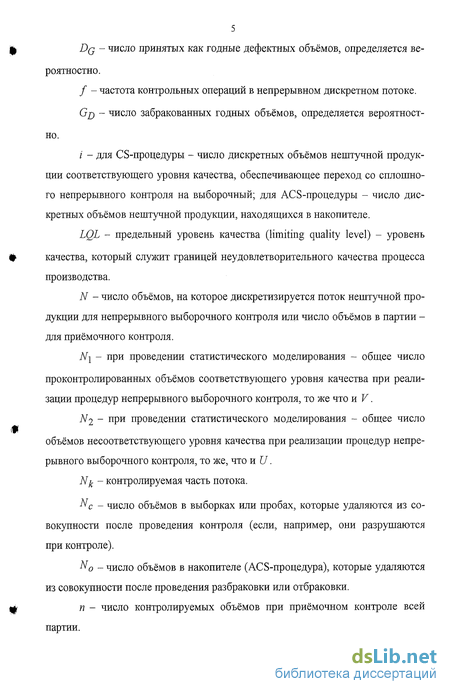 5

$D_G$ – число принятых как годные дефектных объёмов, определяется вероятностно.

$f$ – частота контрольных операций в непрерывном дискретном потоке.

$G_D$ – число забракованных годных объёмов, определяется вероятностно.

$i$ – для CS-процедуры – число дискретных объёмов нештучной продукции соответствующего уровня качества, обеспечивающее переход со сплошного непрерывного контроля на выборочный; для ACS-процедуры – число дискретных объёмов нештучной продукции, находящихся в накопителе.

$LQL$ – предельный уровень качества (limiting quality level) – уровень качества, который служит границей неудовлетворительного качества процесса производства.

$N$ – число объёмов, на которое дискретизируется поток нештучной продукции для непрерывного выборочного контроля или число объёмов в партии – для приёмочного контроля.

$N_1$ – при проведении статистического моделирования – общее число проконтролированных объёмов соответствующего уровня качества при реализации процедур непрерывного выборочного контроля, то же что и $V$.

$N_2$ – при проведении статистического моделирования – общее число объёмов несоответствующего уровня качества при реализации процедур непрерывного выборочного контроля, то же, что и $U$.

$N_k$ – контролируемая часть потока.

$N_c$ – число объёмов в выборках или пробах, которые удаляются из совокупности после проведения контроля (если, например, они разрушаются при контроле).

$N_o$ – число объёмов в накопителе (ACS-процедура), которые удаляются из совокупности после проведения разбраковки или отбраковки.

$n$ – число контролируемых объёмов при приёмочном контроле всей партии.

dsLib.net
библиотека диссертаций